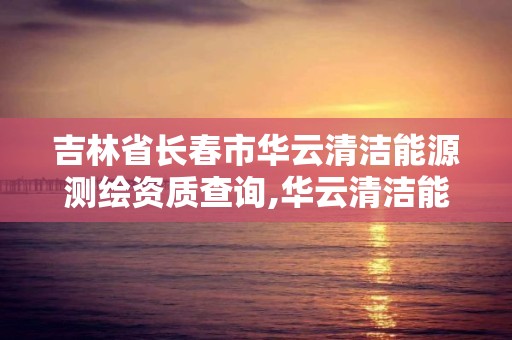 吉林省长春市华云清洁能源测绘资质查询,华云清洁能